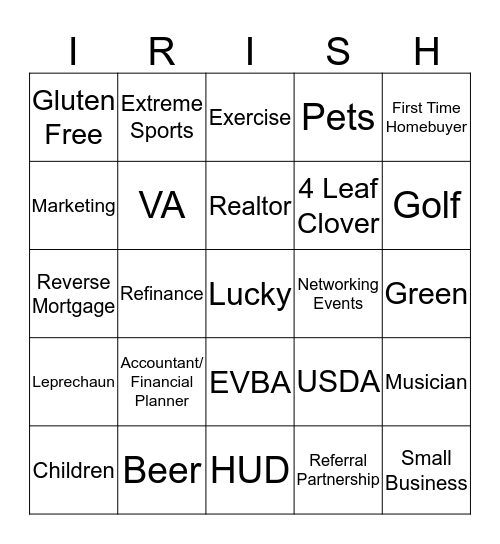 | I | R | I | S | H |
|---|---|---|---|---|
| Gluten Free | Extreme Sports | Exercise | Pets | First Time Homebuyer |
| Marketing | VA | Realtor | 4 Leaf Clover | Golf |
| Reverse Mortgage | Refinance | Lucky | Networking Events | Green |
| Leprechaun | Accountant/ Financial Planner | EVBA | USDA | Musician |
| Children | Beer | HUD | Referral Partnership | Small Business |